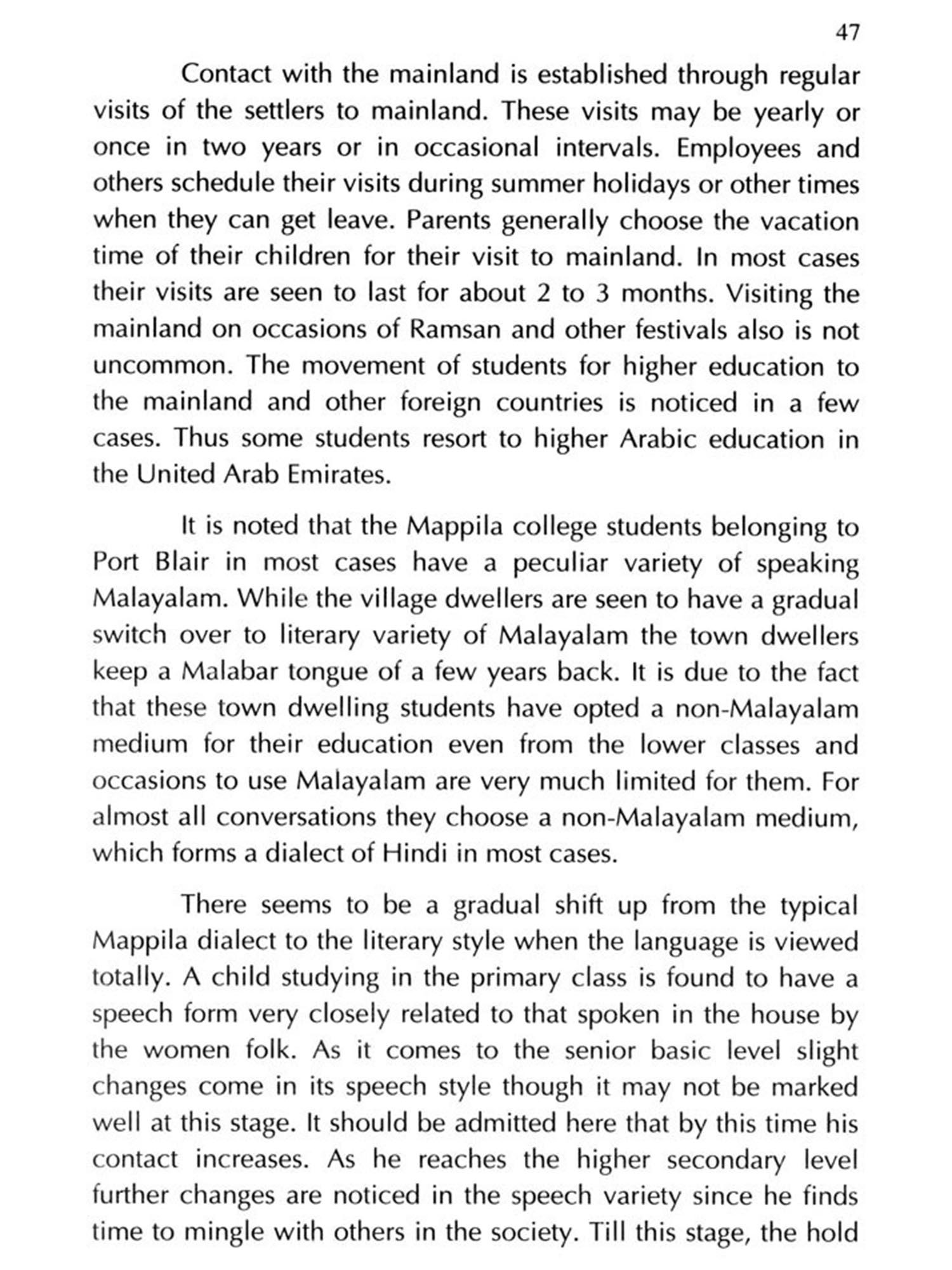 47

Contact with the mainland is established through regular visits of the settlers to mainland. These visits may be yearly or once in two years or in occasional intervals. Employees and others schedule their visits during summer holidays or other times when they can get leave. Parents generally choose the vacation time of their children for their visit to mainland. In most cases their visits are seen to last for about 2 to 3 months. Visiting the mainland on occasions of Ramsan and other festivals also is not uncommon. The movement of students for higher education to the mainland and other foreign countries is noticed in a few cases. Thus some students resort to higher Arabic education in the United Arab Emirates.

It is noted that the Mappila college students belonging to Port Blair in most cases have a peculiar variety of speaking Malayalam. While the village dwellers are seen to have a gradual switch over to literary variety of Malayalam the town dwellers keep a Malabar tongue of a few years back. It is due to the fact that these town dwelling students have opted a non-Malayalam medium for their education even from the lower classes and occasions to use Malayalam are very much limited for them. For almost all conversations they choose a non-Malayalam medium, which forms a dialect of Hindi in most cases.

There seems to be a gradual shift up from the typical Mappila dialect to the literary style when the language is viewed totally. A child studying in the primary class is found to have a speech form very closely related to that spoken in the house by the women folk. As it comes to the senior basic level slight changes come in its speech style though it may not be marked well at this stage. It should be admitted here that by this time his contact increases. As he reaches the higher secondary level further changes are noticed in the speech variety since he finds time to mingle with others in the society. Till this stage, the hold